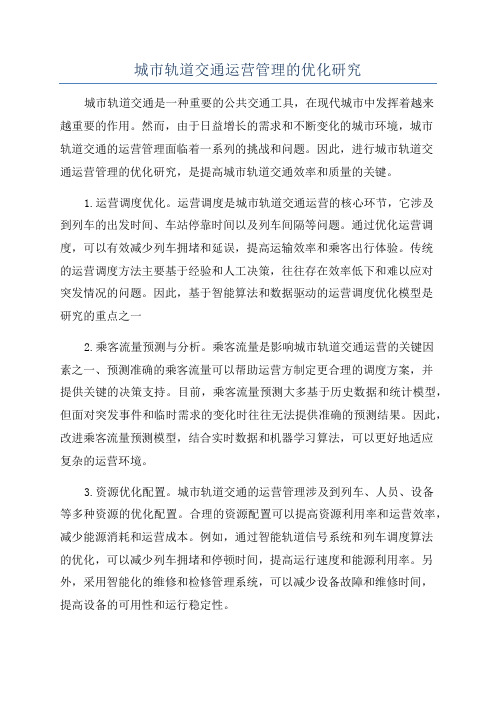 城市轨道交通运营管理的优化研究

城市轨道交通是一种重要的公共交通工具，在现代城市中发挥着越来越重要的作用。然而，由于日益增长的需求和不断变化的城市环境，城市轨道交通的运营管理面临着一系列的挑战和问题。因此，进行城市轨道交通运营管理的优化研究，是提高城市轨道交通效率和质量的关键。

1.运营调度优化。运营调度是城市轨道交通运营的核心环节，它涉及到列车的出发时间、车站停靠时间以及列车间隔等问题。通过优化运营调度，可以有效减少列车拥堵和延误，提高运输效率和乘客出行体验。传统的运营调度方法主要基于经验和人工决策，往往存在效率低下和难以应对突发情况的问题。因此，基于智能算法和数据驱动的运营调度优化模型是研究的重点之一

2.乘客流量预测与分析。乘客流量是影响城市轨道交通运营的关键因素之一、预测准确的乘客流量可以帮助运营方制定更合理的调度方案，并提供关键的决策支持。目前，乘客流量预测大多基于历史数据和统计模型，但面对突发事件和临时需求的变化时往往无法提供准确的预测结果。因此，改进乘客流量预测模型，结合实时数据和机器学习算法，可以更好地适应复杂的运营环境。

3.资源优化配置。城市轨道交通的运营管理涉及到列车、人员、设备等多种资源的优化配置。合理的资源配置可以提高资源利用率和运营效率，减少能源消耗和运营成本。例如，通过智能轨道信号系统和列车调度算法的优化，可以减少列车拥堵和停顿时间，提高运行速度和能源利用率。另外，采用智能化的维修和检修管理系统，可以减少设备故障和维修时间，提高设备的可用性和运行稳定性。